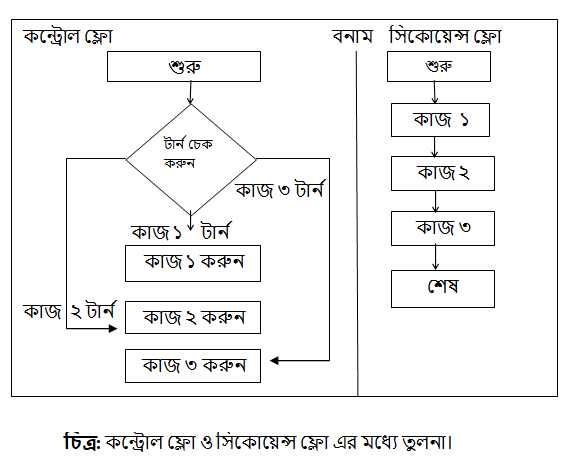 কন্ট্রোল ফ্লো

বনাম সিকোয়েন্স ফ্লো

শুরু

টার্ন চেক করুন

কাজ ৩ টার্ন

কাজ ১ টার্ন

কাজ ১ করুন

কাজ ২ টার্ন

কাজ ২ করুন

কাজ ৩ করুন

শুরু

কাজ ১

কাজ ২

কাজ ৩

শেষ

চিত্র: কন্ট্রোল ফ্লো ও সিকোয়েন্স ফ্লো এর মধ্যে তুলনা।